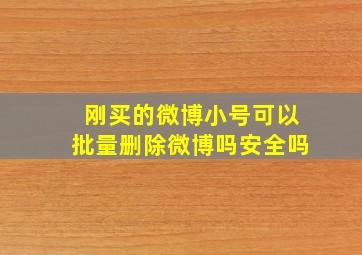 刚买的微博小号可以批量删除微博吗安全吗